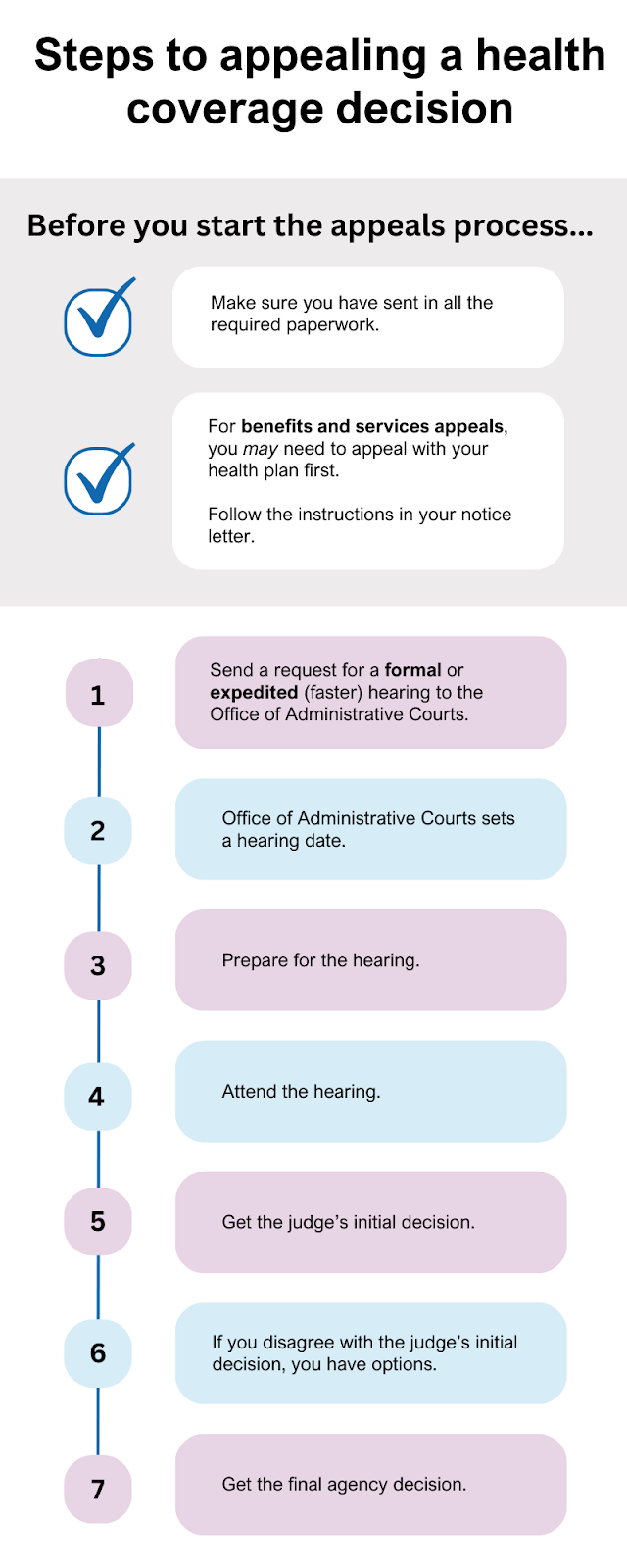 Steps to appealing a health coverage decision

Before you start the appeals process...

Make sure you have sent in all the required paperwork.

For benefits and services appeals, you may need to appeal with your health plan first.

Follow the instructions in your notice letter.

1

Send a request for a formal or expedited (faster) hearing to the Office of Administrative Courts.

2

Office of Administrative Courts sets a hearing date.

3

Prepare for the hearing.

4

Attend the hearing.

5

Get the judge's initial decision.

6

If you disagree with the judge's initial decision, you have options.

7

Get the final agency decision.